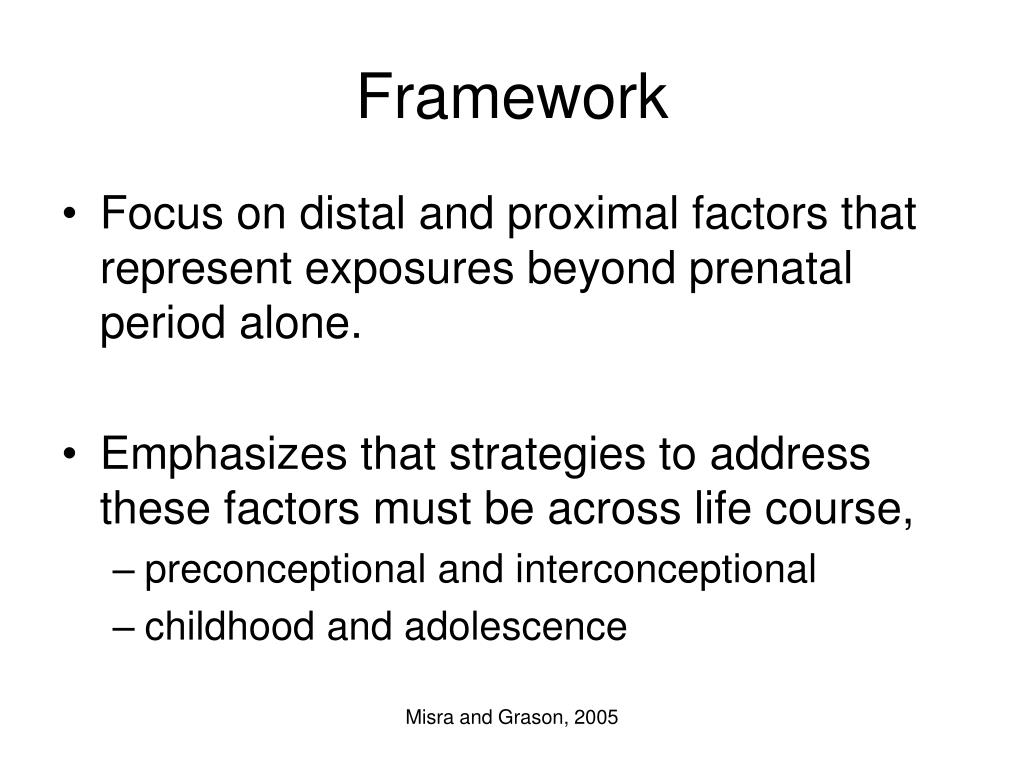 Framework

• Focus on distal and proximal factors that represent exposures beyond prenatal period alone.

• Emphasizes that strategies to address these factors must be across life course,
– preconceptional and interconceptional
– childhood and adolescence

Misra and Grason, 2005